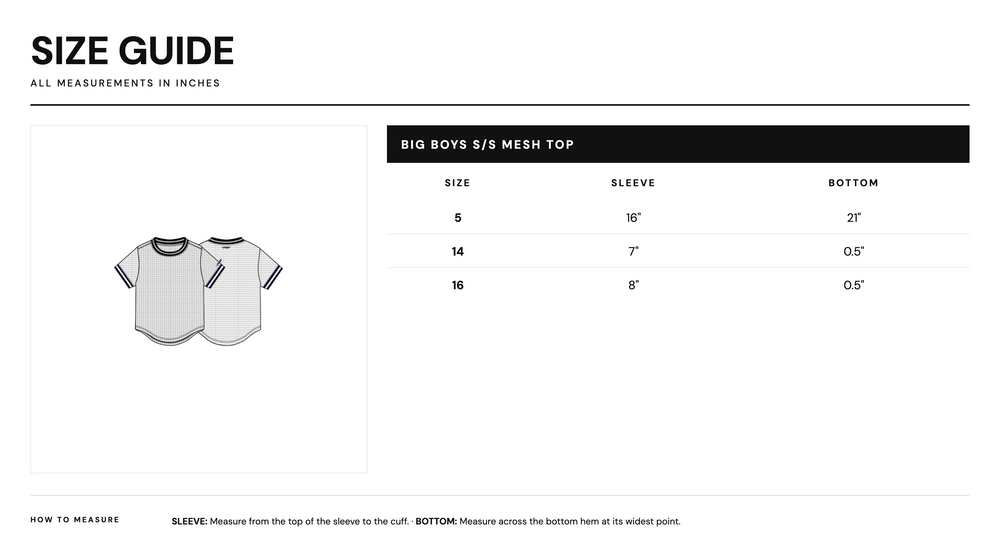 SIZE GUIDE
ALL MEASUREMENTS IN INCHES

BIG BOYS S/S MESH TOP

| SIZE | SLEEVE | BOTTOM |
|---|---|---|
| 5 | 16" | 21" |
| 14 | 7" | 0.5" |
| 16 | 8" | 0.5" |

HOW TO MEASURE

SLEEVE: Measure from the top of the sleeve to the cuff. · BOTTOM: Measure across the bottom hem at its widest point.